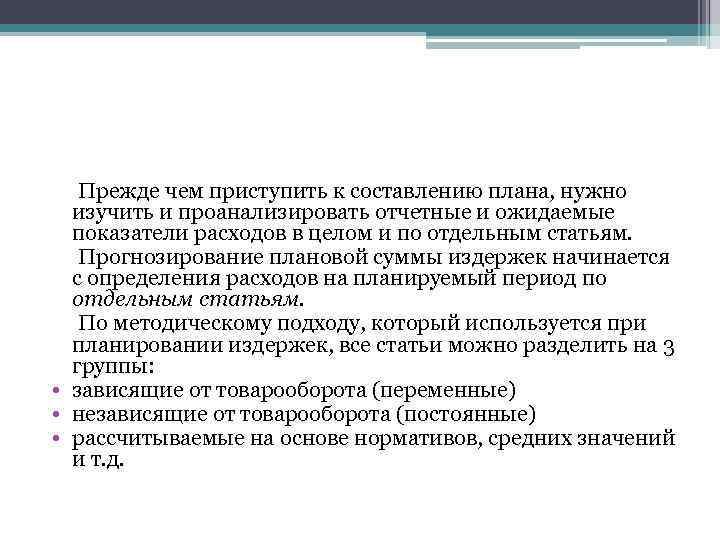 Прежде чем приступить к составлению плана, нужно изучить и проанализировать отчетные и ожидаемые показатели расходов в целом и по отдельным статьям.

Прогнозирование плановой суммы издержек начинается с определения расходов на планируемый период по отдельным статьям.

По методическому подходу, который используется при планировании издержек, все статьи можно разделить на 3 группы:

• зависящие от товарооборота (переменные)
• независящие от товарооборота (постоянные)
• рассчитываемые на основе нормативов, средних значений и т.д.